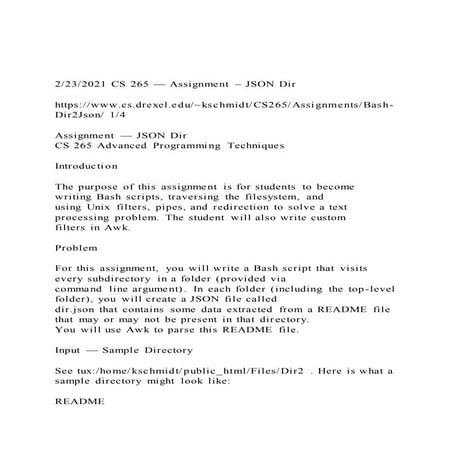 2/23/2021 CS 265 — Assignment – JSON Dir

https://www.cs.drexel.edu/~kschmidt/CS265/Assignments/Bash-Dir2Json/ 1/4

Assignment — JSON Dir
CS 265 Advanced Programming Techniques

Introduction

The purpose of this assignment is for students to become writing Bash scripts, traversing the filesystem, and using Unix filters, pipes, and redirection to solve a text processing problem. The student will also write custom filters in Awk.

Problem

For this assignment, you will write a Bash script that visits every subdirectory in a folder (provided via command line argument). In each folder (including the top-level folder), you will create a JSON file called dir.json that contains some data extracted from a README file that may or may not be present in that directory. You will use Awk to parse this README file.

Input — Sample Directory

See tux:/home/kschmidt/public_html/Files/Dir2 . Here is what a sample directory might look like:

README